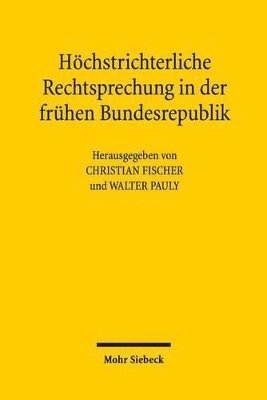 Höchstrichterliche Rechtsprechung in der frühen Bundesrepublik

Herausgegeben von
CHRISTIAN FISCHER
und WALTER PAULY

Mohr Siebeck